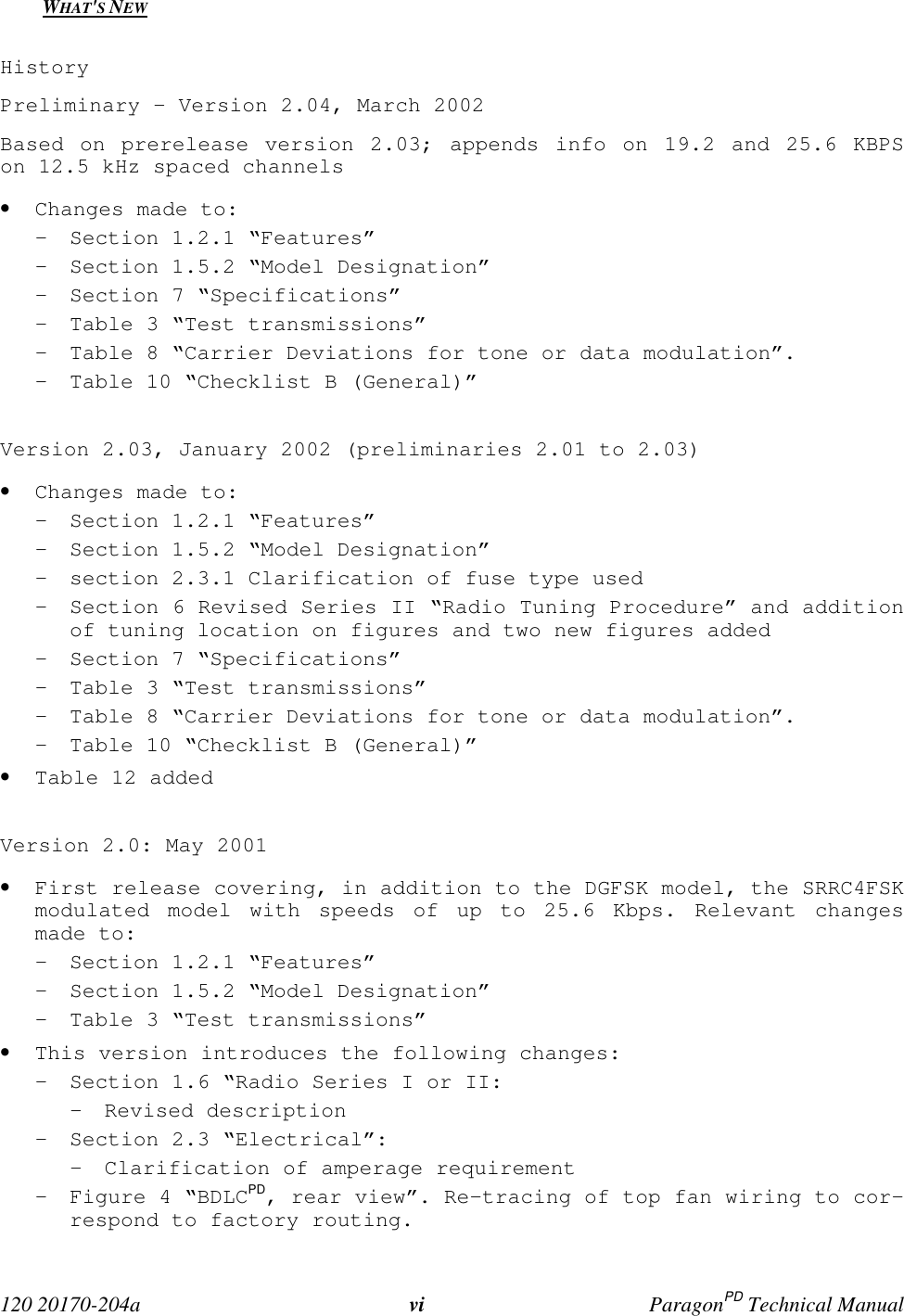 WHAT'S NEW

History

Preliminary – Version 2.04, March 2002

Based on prerelease version 2.03; appends info on 19.2 and 25.6 KBPS on 12.5 kHz spaced channels

• Changes made to:
- Section 1.2.1 “Features”
- Section 1.5.2 “Model Designation”
- Section 7 “Specifications”
- Table 3 “Test transmissions”
- Table 8 “Carrier Deviations for tone or data modulation”.
- Table 10 “Checklist B (General)”

Version 2.03, January 2002 (preliminaries 2.01 to 2.03)

• Changes made to:
- Section 1.2.1 “Features”
- Section 1.5.2 “Model Designation”
- section 2.3.1 Clarification of fuse type used
- Section 6 Revised Series II “Radio Tuning Procedure” and addition of tuning location on figures and two new figures added
- Section 7 “Specifications”
- Table 3 “Test transmissions”
- Table 8 “Carrier Deviations for tone or data modulation”.
- Table 10 “Checklist B (General)”
• Table 12 added

Version 2.0: May 2001

• First release covering, in addition to the DGFSK model, the SRRC4FSK modulated model with speeds of up to 25.6 Kbps. Relevant changes made to:
- Section 1.2.1 “Features”
- Section 1.5.2 “Model Designation”
- Table 3 “Test transmissions”
• This version introduces the following changes:
- Section 1.6 “Radio Series I or II:
- Revised description
- Section 2.3 “Electrical”:
- Clarification of amperage requirement
- Figure 4 “BDLC$^{PD}$, rear view”. Re-tracing of top fan wiring to correspond to factory routing.

120 20170-204a vi Paragon$^{PD}$ Technical Manual